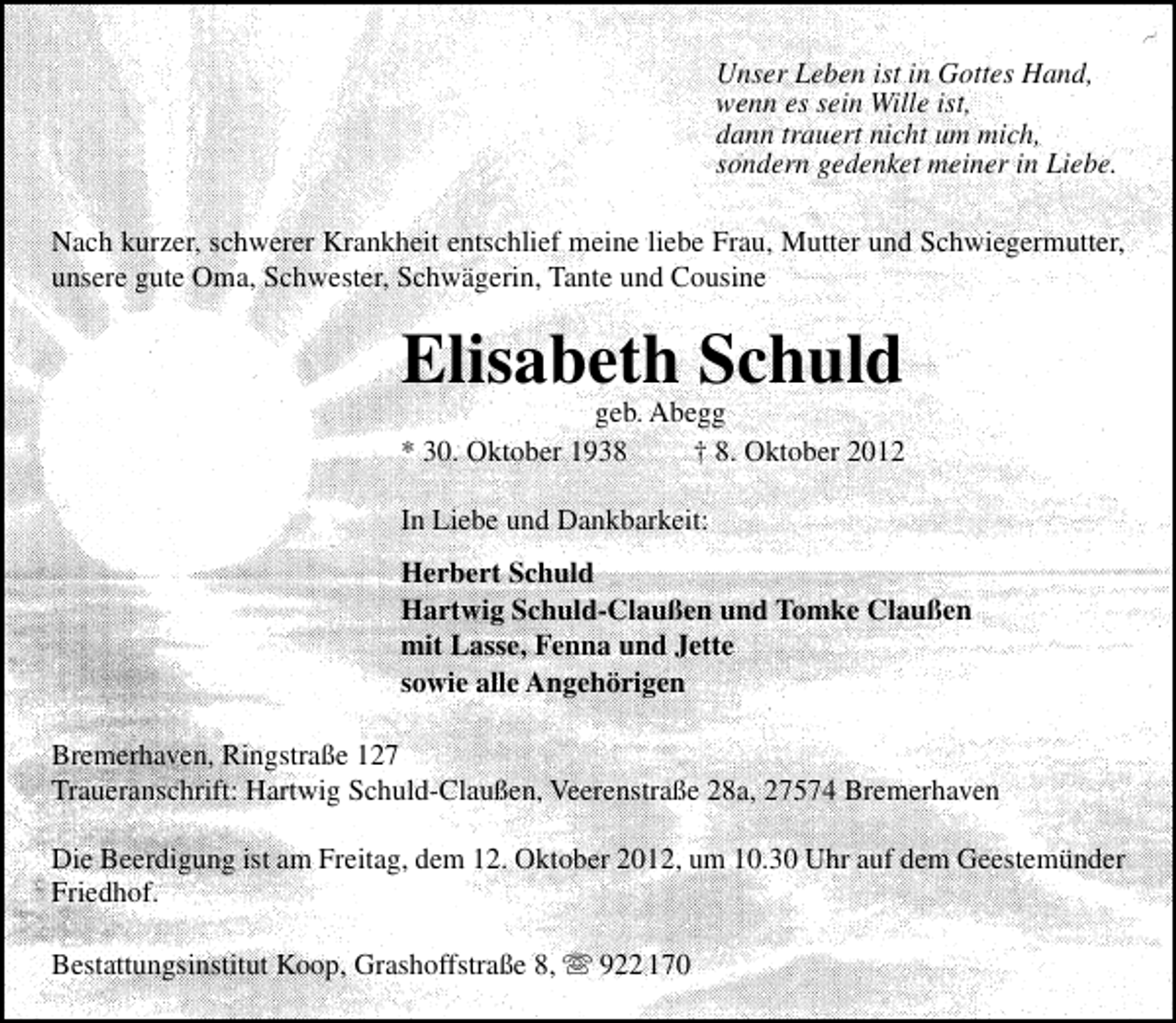 Unser Leben ist in Gottes Hand,
wenn es sein Wille ist,
dann trauert nicht um mich,
sondern gedenket meiner in Liebe.

Nach kurzer, schwerer Krankheit entschlief meine liebe Frau, Mutter und Schwiegermutter, unsere gute Oma, Schwester, Schwägerin, Tante und Cousine

Elisabeth Schuld

geb. Abegg

* 30. Oktober 1938 † 8. Oktober 2012

In Liebe und Dankbarkeit:

Herbert Schuld
Hartwig Schuld-Claußen und Tomke Claußen
mit Lasse, Fenna und Jette
sowie alle Angehörigen

Bremerhaven, Ringstraße 127
Traueranschrift: Hartwig Schuld-Claußen, Veerenstraße 28a, 27574 Bremerhaven

Die Beerdigung ist am Freitag, dem 12. Oktober 2012, um 10.30 Uhr auf dem Geestemünder Friedhof.

Bestattungsinstitut Koop, Grashoffstraße 8, ☏ 922170